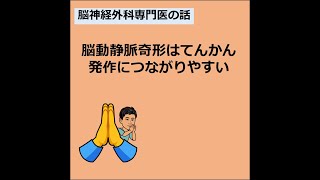 脳神経外科専門医の話

脳動静脈奇形はてんかん発作につながりやすい